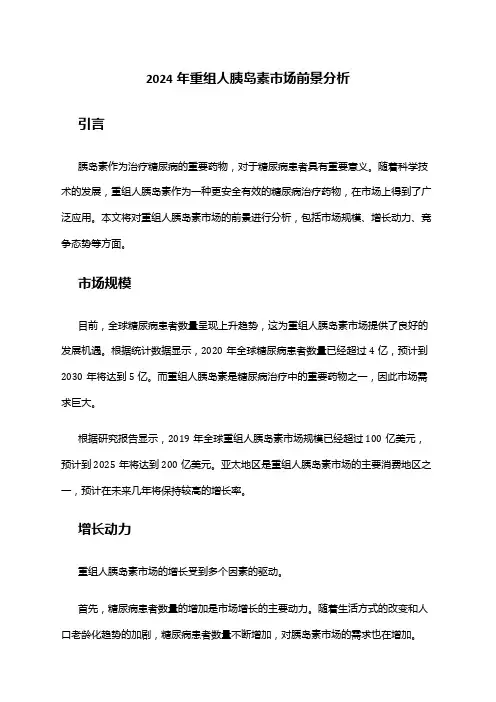 2024 年重组人胰岛素市场前景分析

引言

胰岛素作为治疗糖尿病的重要药物，对于糖尿病患者具有重要意义。随着科学技术的发展，重组人胰岛素作为一种更安全有效的糖尿病治疗药物，在市场上得到了广泛应用。本文将对重组人胰岛素市场的前景进行分析，包括市场规模、增长动力、竞争态势等方面。

市场规模

目前，全球糖尿病患者数量呈现上升趋势，这为重组人胰岛素市场提供了良好的发展机遇。根据统计数据显示，2020 年全球糖尿病患者数量已经超过 4 亿，预计到 2030 年将达到 5 亿。而重组人胰岛素是糖尿病治疗中的重要药物之一，因此市场需求巨大。

根据研究报告显示，2019 年全球重组人胰岛素市场规模已经超过 100 亿美元，预计到 2025 年将达到 200 亿美元。亚太地区是重组人胰岛素市场的主要消费地区之一，预计在未来几年将保持较高的增长率。

增长动力

重组人胰岛素市场的增长受到多个因素的驱动。

首先，糖尿病患者数量的增加是市场增长的主要动力。随着生活方式的改变和人口老龄化趋势的加剧，糖尿病患者数量不断增加，对胰岛素市场的需求也在增加。